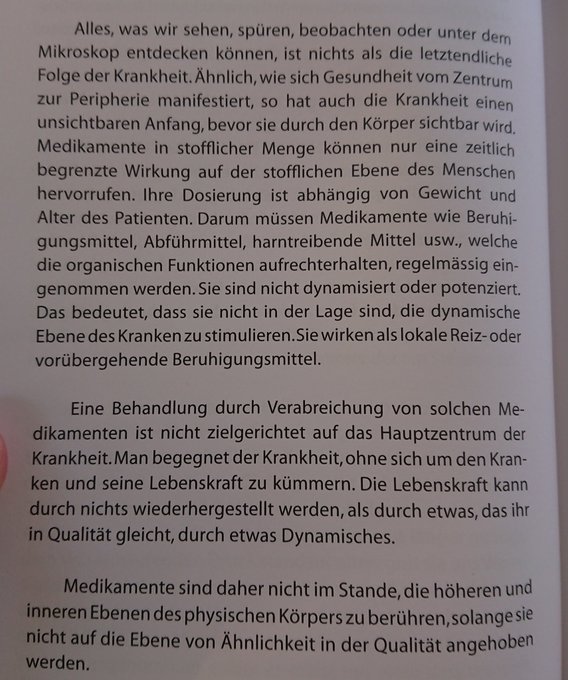 Alles, was wir sehen, spüren, beobachten oder unter dem Mikroskop entdecken können, ist nichts als die letztendliche Folge der Krankheit. Ähnlich, wie sich Gesundheit vom Zentrum zur Peripherie manifestiert, so hat auch die Krankheit einen unsichtbaren Anfang, bevor sie durch den Körper sichtbar wird. Medikamente in stofflicher Menge können nur eine zeitlich begrenzte Wirkung auf der stofflichen Ebene des Menschen hervorrufen. Ihre Dosierung ist abhängig von Gewicht und Alter des Patienten. Darum müssen Medikamente wie Beruhigungsmittel, Abführmittel, harntreibende Mittel usw., welche die organischen Funktionen aufrechterhalten, regelmässig eingenommen werden. Sie sind nicht dynamisiert oder potenziert. Das bedeutet, dass sie nicht in der Lage sind, die dynamische Ebene des Kranken zu stimulieren. Sie wirken als lokale Reiz- oder vorübergehende Beruhigungsmittel.

Eine Behandlung durch Verabreichung von solchen Medikamenten ist nicht zielgerichtet auf das Hauptzentrum der Krankheit. Man begegnet der Krankheit, ohne sich um den Kranken und seine Lebenskraft zu kümmern. Die Lebenskraft kann durch nichts wiederhergestellt werden, als durch etwas, das ihr in Qualität gleicht, durch etwas Dynamisches.

Medikamente sind daher nicht im Stande, die höheren und inneren Ebenen des physischen Körpers zu berühren, solange sie nicht auf die Ebene von Ähnlichkeit in der Qualität angehoben werden.